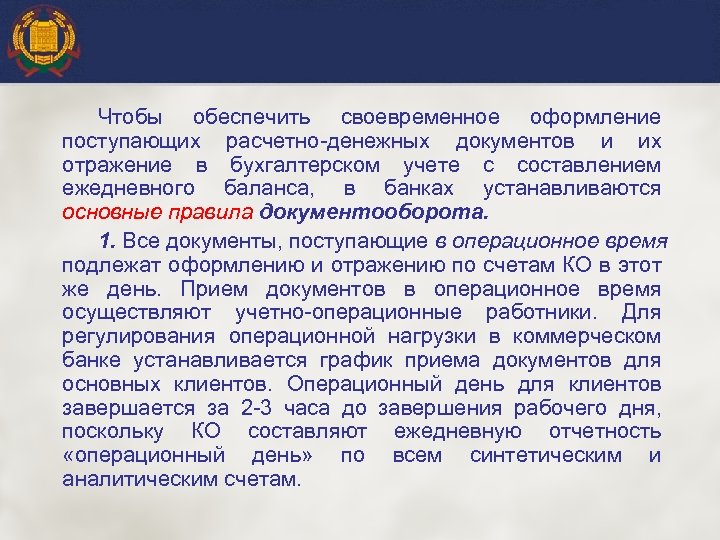 Чтобы обеспечить своевременное оформление поступающих расчетно-денежных документов и их отражение в бухгалтерском учете с составлением ежедневного баланса, в банках устанавливаются основные правила документооборота.

1. Все документы, поступающие в операционное время подлежат оформлению и отражению по счетам КО в этот же день. Прием документов в операционное время осуществляют учетно-операционные работники. Для регулирования операционной нагрузки в коммерческом банке устанавливается график приема документов для основных клиентов. Операционный день для клиентов завершается за 2-3 часа до завершения рабочего дня, поскольку КО составляют ежедневную отчетность «операционный день» по всем синтетическим и аналитическим счетам.